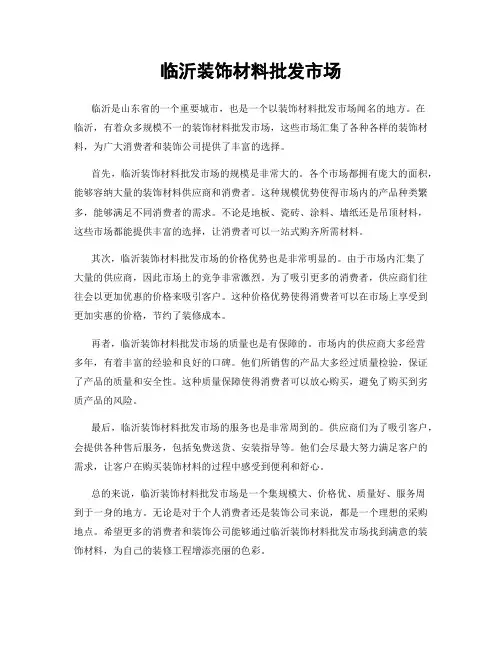 临沂装饰材料批发市场

临沂是山东省的一个重要城市，也是一个以装饰材料批发市场闻名的地方。在临沂，有着众多规模不一的装饰材料批发市场，这些市场汇集了各种各样的装饰材料，为广大消费者和装饰公司提供了丰富的选择。

首先，临沂装饰材料批发市场的规模是非常大的。各个市场都拥有庞大的面积，能够容纳大量的装饰材料供应商和消费者。这种规模优势使得市场内的产品种类繁多，能够满足不同消费者的需求。不论是地板、瓷砖、涂料、墙纸还是吊顶材料，这些市场都能提供丰富的选择，让消费者可以一站式购齐所需材料。

其次，临沂装饰材料批发市场的价格优势也是非常明显的。由于市场内汇集了大量的供应商，因此市场上的竞争非常激烈。为了吸引更多的消费者，供应商们往往会以更加优惠的价格来吸引客户。这种价格优势使得消费者可以在市场上享受到更加实惠的价格，节约了装修成本。

再者，临沂装饰材料批发市场的质量也是有保障的。市场内的供应商大多经营多年，有着丰富的经验和良好的口碑。他们所销售的产品大多经过质量检验，保证了产品的质量和安全性。这种质量保障使得消费者可以放心购买，避免了购买到劣质产品的风险。

最后，临沂装饰材料批发市场的服务也是非常周到的。供应商们为了吸引客户，会提供各种售后服务，包括免费送货、安装指导等。他们会尽最大努力满足客户的需求，让客户在购买装饰材料的过程中感受到便利和舒心。

总的来说，临沂装饰材料批发市场是一个集规模大、价格优、质量好、服务周到于一身的地方。无论是对于个人消费者还是装饰公司来说，都是一个理想的采购地点。希望更多的消费者和装饰公司能够通过临沂装饰材料批发市场找到满意的装饰材料，为自己的装修工程增添亮丽的色彩。